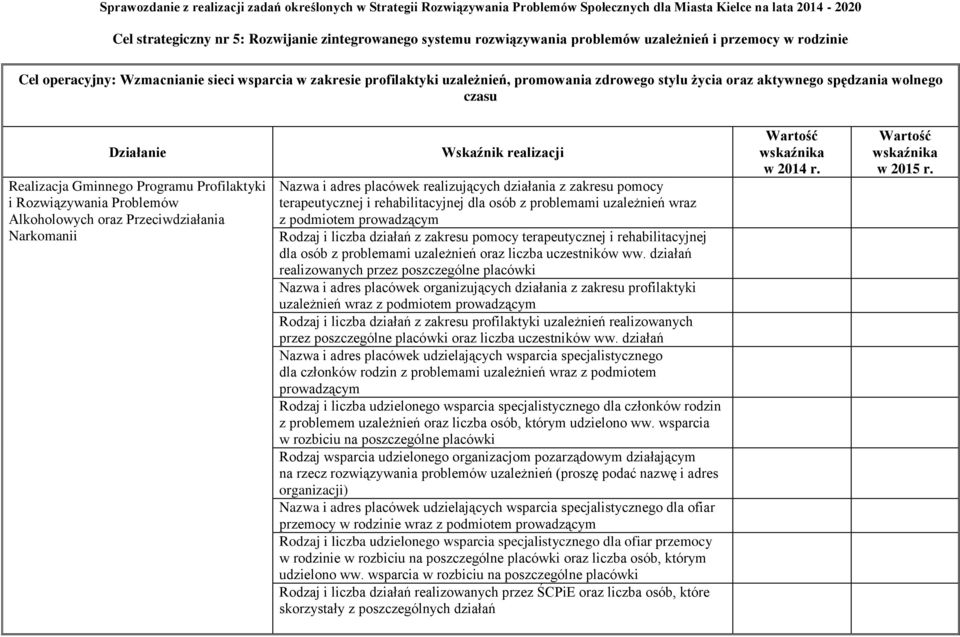 Sprawozdanie z realizacji zadań określonych w Strategii Rozwiązywania Problemów Społecznych dla Miasta Kielce na lata 2014 - 2020

Cel strategiczny nr 5: Rozwijanie zintegrowanego systemu rozwiązywania problemów uzależnień i przemocy w rodzinie

Cel operacyjny: Wzmacnianie sieci wsparcia w zakresie profilaktyki uzależnień, promowania zdrowego stylu życia oraz aktywnego spędzania wolnego czasu

| Działanie | Wskaźnik realizacji | Wartość wskaźnika w 2014 r. | Wartość wskaźnika w 2015 r. |
|---|---|---|---|
| Realizacja Gminnego Programu Profilaktyki i Rozwiązywania Problemów Alkoholowych oraz Przeciwdziałania Narkomanii | Nazwa i adres placówek realizujących działania z zakresu pomocy terapeutycznej i rehabilitacyjnej dla osób z problemami uzależnień wraz z podmiotem prowadzącym | | |
| | Rodzaj i liczba działań z zakresu pomocy terapeutycznej i rehabilitacyjnej dla osób z problemami uzależnień oraz liczba uczestników ww. działań realizowanych przez poszczególne placówki | | |
| | Nazwa i adres placówek organizujących działania z zakresu profilaktyki uzależnień wraz z podmiotem prowadzącym | | |
| | Rodzaj i liczba działań z zakresu profilaktyki uzależnień realizowanych przez poszczególne placówki oraz liczba uczestników ww. działań | | |
| | Nazwa i adres placówek udzielających wsparcia specjalistycznego dla członków rodzin z problemami uzależnień wraz z podmiotem prowadzącym | | |
| | Rodzaj i liczba udzielonego wsparcia specjalistycznego dla członków rodzin z problemem uzależnień oraz liczba osób, którym udzielono ww. wsparcia w rozbiciu na poszczególne placówki | | |
| | Rodzaj wsparcia udzielonego organizacjom pozarządowym działającym na rzecz rozwiązywania problemów uzależnień (proszę podać nazwę i adres organizacji) | | |
| | Nazwa i adres placówek udzielających wsparcia specjalistycznego dla ofiar przemocy w rodzinie wraz z podmiotem prowadzącym | | |
| | Rodzaj i liczba udzielonego wsparcia specjalistycznego dla ofiar przemocy w rodzinie w rozbiciu na poszczególne placówki oraz liczba osób, którym udzielono ww. wsparcia w rozbiciu na poszczególne placówki | | |
| | Rodzaj i liczba działań realizowanych przez ŚCPiE oraz liczba osób, które skorzystały z poszczególnych działań | | |